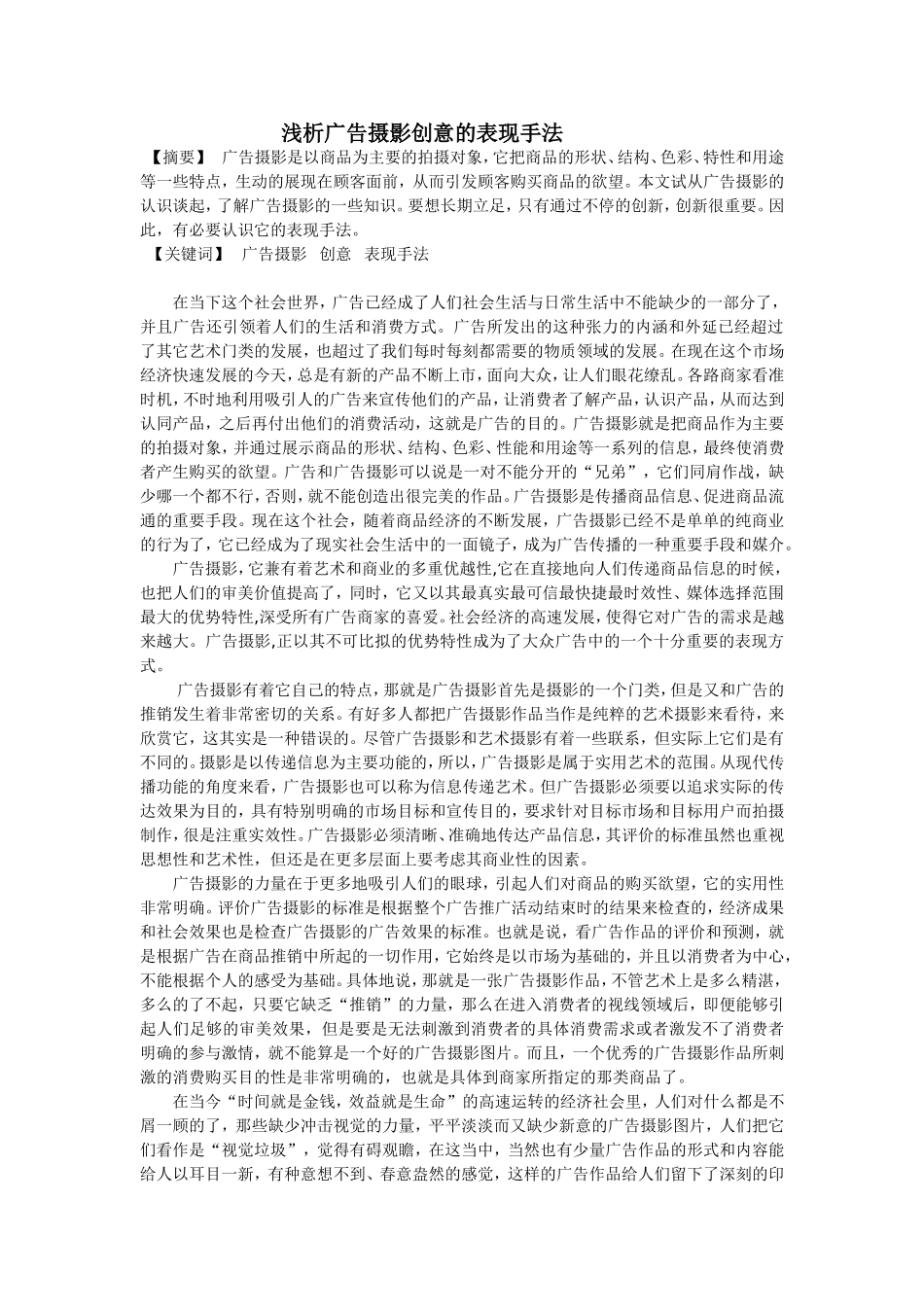 浅析广告摄影创意的表现手法

【摘要】 广告摄影是以商品为主要的拍摄对象，它把商品的形状、结构、色彩、特性和用途等一些特点，生动的展现在顾客面前，从而引发顾客购买商品的欲望。本文试从广告摄影的认识谈起，了解广告摄影的一些知识。要想长期立足，只有通过不停的创新，创新很重要。因此，有必要认识它的表现手法。

【关键词】 广告摄影 创意 表现手法

在当下这个社会世界，广告已经成了人们社会生活与日常生活中不能缺少的一部分了，并且广告还引领着人们的生活和消费方式。广告所发出的这种张力的内涵和外延已经超过了其它艺术门类的发展，也超过了我们每时每刻都需要的物质领域的发展。在现在这个市场经济快速发展的今天，总是有新的产品不断上市，面向大众，让人们眼花缭乱。各路商家看准时机，不时地利用吸引人的广告来宣传他们的产品，让消费者了解产品，认识产品，从而达到认同产品，之后再付出他们的消费活动，这就是广告的目的。广告摄影就是把商品作为主要的拍摄对象，并通过展示商品的形状、结构、色彩、性能和用途等一系列的信息，最终使消费者产生购买的欲望。广告和广告摄影可以说是一对不能分开的“兄弟”，它们同肩作战，缺少哪一个都不行，否则，就不能创造出很完美的作品。广告摄影是传播商品信息、促进商品流通的重要手段。现在这个社会，随着商品经济的不断发展，广告摄影已经不是单单的纯商业的行为了，它已经成为了现实社会生活中的一面镜子，成为广告传播的一种重要手段和媒介。

广告摄影，它兼有着艺术和商业的多重优越性,它在直接地向人们传递商品信息的时候，也把人们的审美价值提高了，同时，它又以其最真实最可信最快捷最时效性、媒体选择范围最大的优势特性,深受所有广告商家的喜爱。社会经济的高速发展，使得它对广告的需求是越来越大。广告摄影,正以其不可比拟的优势特性成为了大众广告中的一个十分重要的表现方式。

广告摄影有着它自己的特点，那就是广告摄影首先是摄影的一个门类，但是又和广告的推销发生着非常密切的关系。有好多人都把广告摄影作品当作是纯粹的艺术摄影来看待，来欣赏它，这其实是一种错误的。尽管广告摄影和艺术摄影有着一些联系，但实际上它们是有不同的。摄影是以传递信息为主要功能的，所以，广告摄影是属于实用艺术的范围。从现代传播功能的角度来看，广告摄影也可以称为信息传递艺术。但广告摄影必须要以追求实际的传达效果为目的，具有特别明确的市场目标和宣传目的，要求针对目标市场和目标用户而拍摄制作，很是注重实效性。广告摄影必须清晰、准确地传达产品信息，其评价的标准虽然也重视思想性和艺术性，但还是在更多层面上要考虑其商业性的因素。

广告摄影的力量在于更多地吸引人们的眼球，引起人们对商品的购买欲望，它的实用性非常明确。评价广告摄影的标准是根据整个广告推广活动结束时的结果来检查的，经济成果和社会效果也是检查广告摄影的广告效果的标准。也就是说，看广告作品的评价和预测，就是根据广告在商品推销中所起的一切作用，它始终是以市场为基础的，并且以消费者为中心，不能根据个人的感受为基础。具体地说，那就是一张广告摄影作品，不管艺术上是多么精湛，多么的了不起，只要它缺乏“推销”的力量，那么在进入消费者的视线领域后，即便能够引起人们足够的审美效果，但是要是无法刺激到消费者的具体消费需求或者激发不了消费者明确的参与激情，就不能算是一个好的广告摄影图片。而且，一个优秀的广告摄影作品所刺激的消费购买目的性是非常明确的，也就是具体到商家所指定的那类商品了。

在当今“时间就是金钱，效益就是生命”的高速运转的经济社会里，人们对什么都是不屑一顾的了，那些缺少冲击视觉的力量，平平淡淡而又缺少新意的广告摄影图片，人们把它们看作是“视觉垃圾”，觉得有碍观瞻，在这当中，当然也有少量广告作品的形式和内容能给人以耳目一新，有种意想不到、春意盎然的感觉，这样的广告作品给人们留下了深刻的印